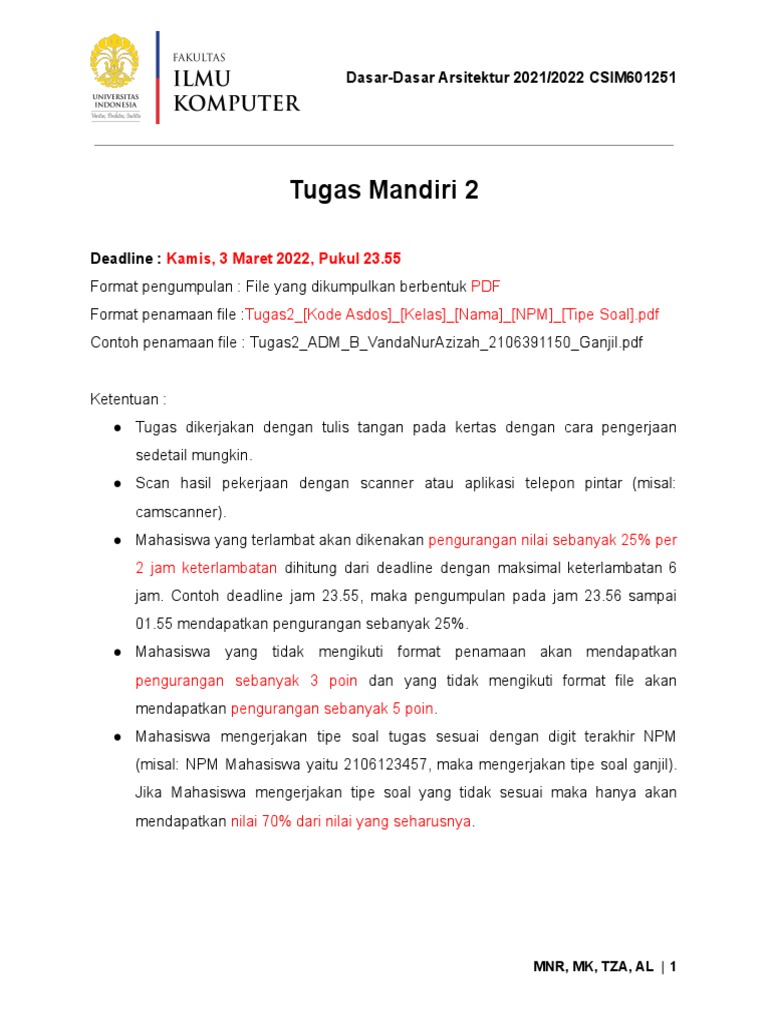 UNIVERSITAS INDONESIA
Veritas, Probitas, Iustitia

FAKULTAS
ILMU
KOMPUTER

Dasar-Dasar Arsitektur 2021/2022 CSIM601251

Tugas Mandiri 2

Deadline : Kamis, 3 Maret 2022, Pukul 23.55
Format pengumpulan : File yang dikumpulkan berbentuk PDF
Format penamaan file :Tugas2_[Kode Asdos]_[Kelas]_[Nama]_[NPM]_[Tipe Soal].pdf
Contoh penamaan file : Tugas2_ADM_B_VandaNurAzizah_2106391150_Ganjil.pdf

Ketentuan :
● Tugas dikerjakan dengan tulis tangan pada kertas dengan cara pengerjaan sedetail mungkin.
● Scan hasil pekerjaan dengan scanner atau aplikasi telepon pintar (misal: camscanner).
● Mahasiswa yang terlambat akan dikenakan pengurangan nilai sebanyak 25% per 2 jam keterlambatan dihitung dari deadline dengan maksimal keterlambatan 6 jam. Contoh deadline jam 23.55, maka pengumpulan pada jam 23.56 sampai 01.55 mendapatkan pengurangan sebanyak 25%.
● Mahasiswa yang tidak mengikuti format penamaan akan mendapatkan pengurangan sebanyak 3 poin dan yang tidak mengikuti format file akan mendapatkan pengurangan sebanyak 5 poin.
● Mahasiswa mengerjakan tipe soal tugas sesuai dengan digit terakhir NPM (misal: NPM Mahasiswa yaitu 2106123457, maka mengerjakan tipe soal ganjil). Jika Mahasiswa mengerjakan tipe soal yang tidak sesuai maka hanya akan mendapatkan nilai 70% dari nilai yang seharusnya.

MNR, MK, TZA, AL | 1